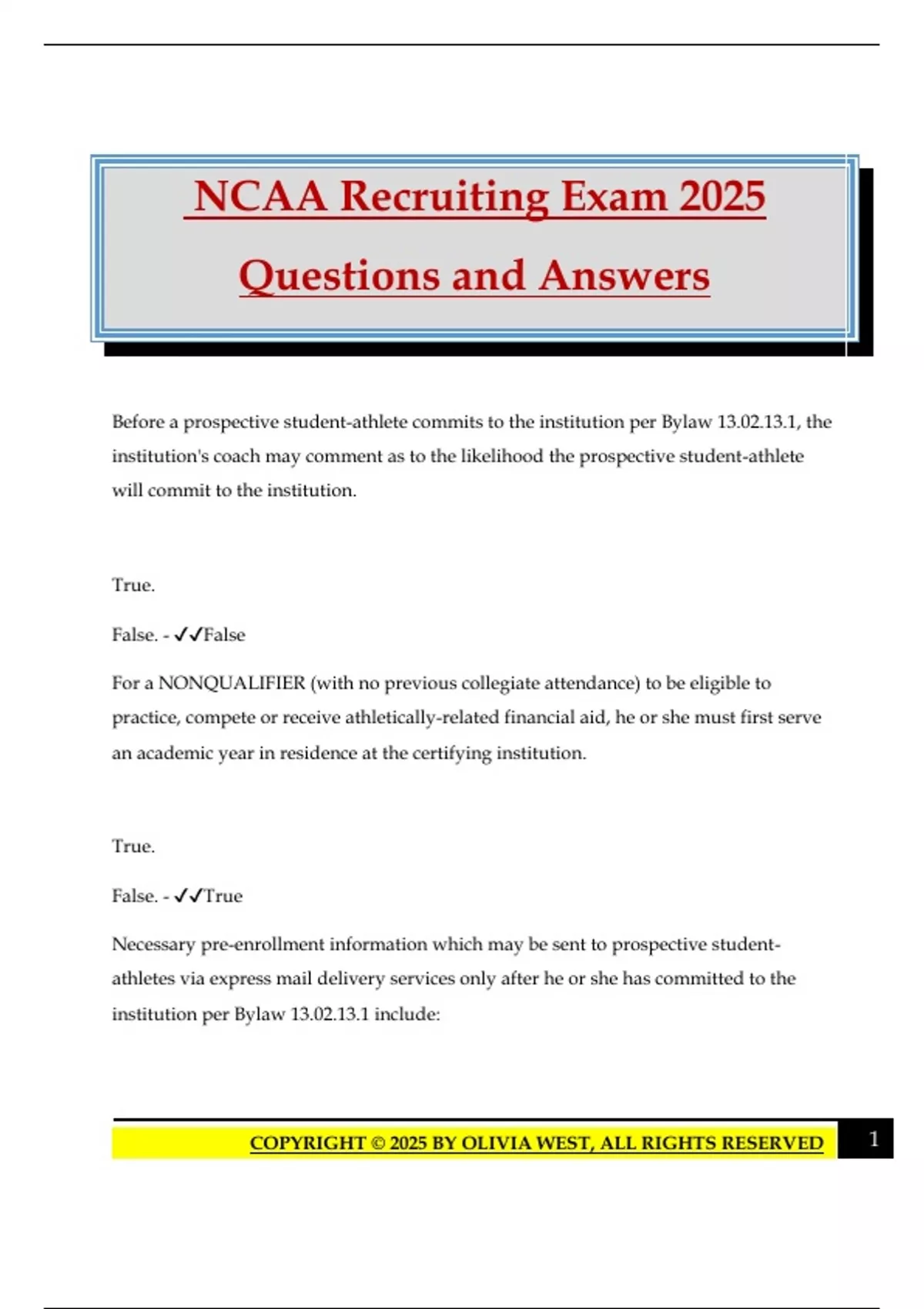 NCAA Recruiting Exam 2025

Questions and Answers

Before a prospective student-athlete commits to the institution per Bylaw 13.02.13.1, the institution's coach may comment as to the likelihood the prospective student-athlete will commit to the institution.

True.

False. - ✓✓False

For a NONQUALIFIER (with no previous collegiate attendance) to be eligible to practice, compete or receive athletically-related financial aid, he or she must first serve an academic year in residence at the certifying institution.

True.

False. - ✓✓True

Necessary pre-enrollment information which may be sent to prospective student-athletes via express mail delivery services only after he or she has committed to the institution per Bylaw 13.02.13.1 include:

COPYRIGHT © 2025 BY OLIVIA WEST, ALL RIGHTS RESERVED

1